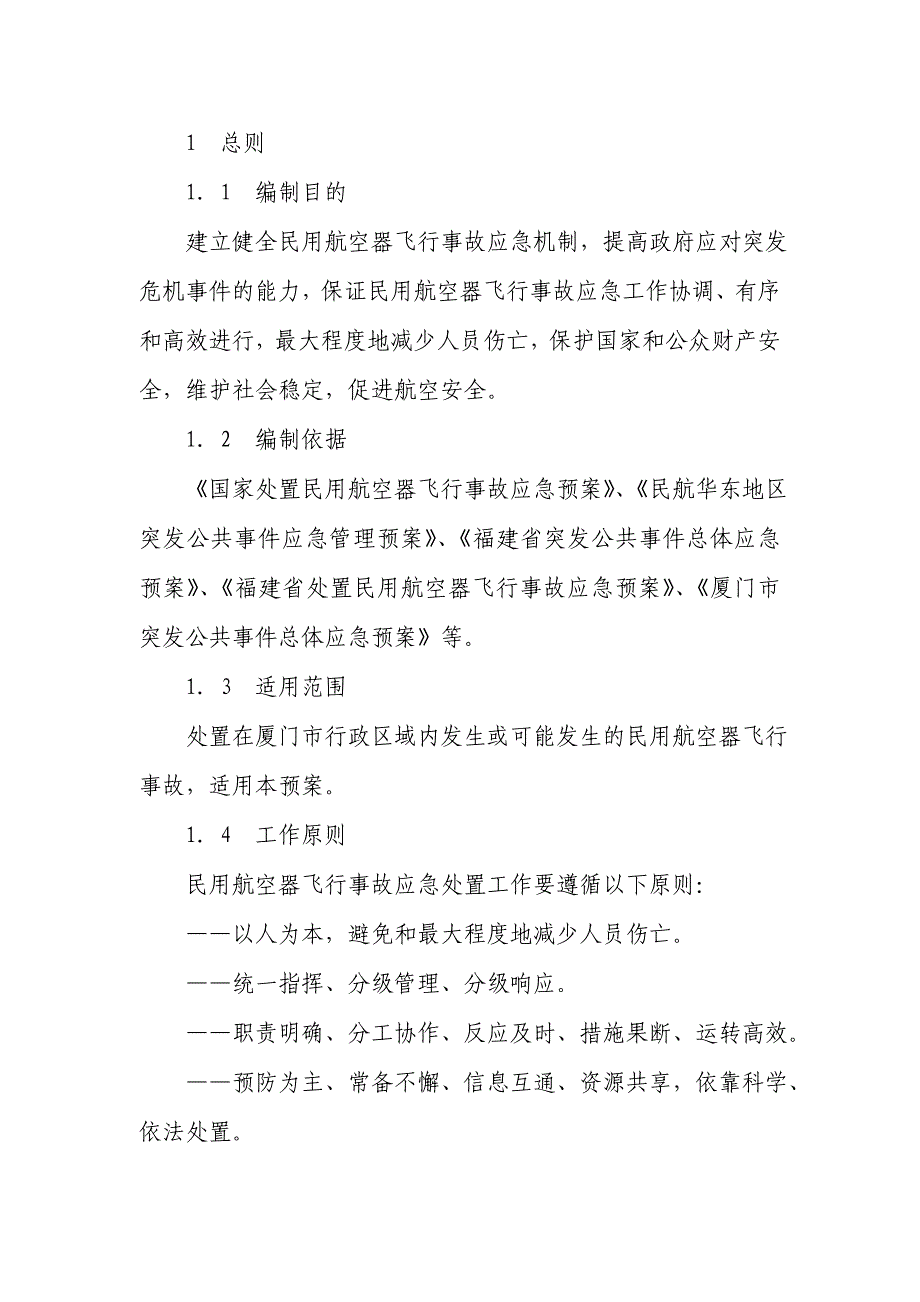 1　总则

1．1　编制目的

建立健全民用航空器飞行事故应急机制，提高政府应对突发危机事件的能力，保证民用航空器飞行事故应急工作协调、有序和高效进行，最大程度地减少人员伤亡，保护国家和公众财产安全，维护社会稳定，促进航空安全。

1．2　编制依据

《国家处置民用航空器飞行事故应急预案》、《民航华东地区突发公共事件应急管理预案》、《福建省突发公共事件总体应急预案》、《福建省处置民用航空器飞行事故应急预案》、《厦门市突发公共事件总体应急预案》等。

1．3　适用范围

处置在厦门市行政区域内发生或可能发生的民用航空器飞行事故，适用本预案。

1．4　工作原则

民用航空器飞行事故应急处置工作要遵循以下原则：

——以人为本，避免和最大程度地减少人员伤亡。

——统一指挥、分级管理、分级响应。

——职责明确、分工协作、反应及时、措施果断、运转高效。

——预防为主、常备不懈、信息互通、资源共享，依靠科学、依法处置。